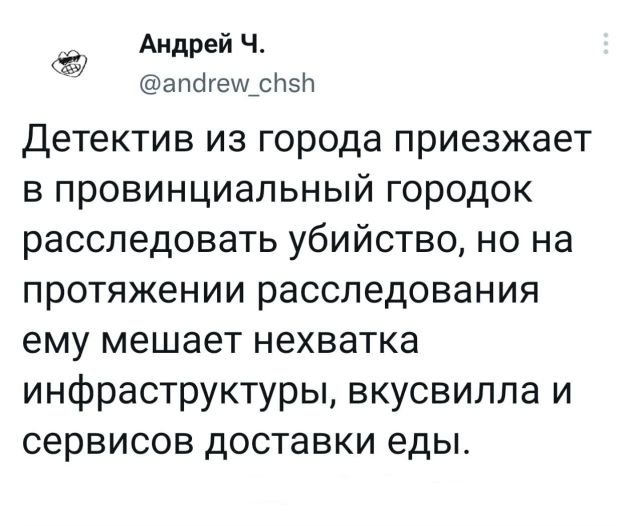 Андрей Ч.
@andrew_chsh

Детектив из города приезжает в провинциальный городок расследовать убийство, но на протяжении расследования ему мешает нехватка инфраструктуры, вкусвилла и сервисов доставки еды.